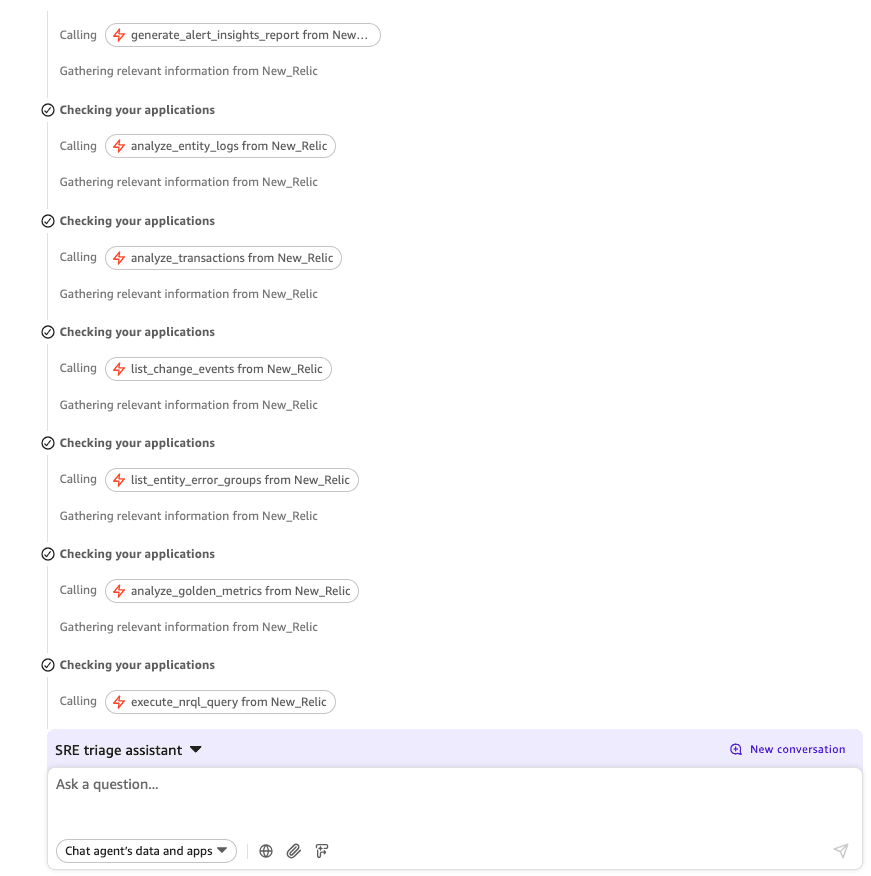 Calling generate_alert_insights_report from New...

Gathering relevant information from New_Relic

Checking your applications

Calling analyze_entity_logs from New_Relic

Gathering relevant information from New_Relic

Checking your applications

Calling analyze_transactions from New_Relic

Gathering relevant information from New_Relic

Checking your applications

Calling list_change_events from New_Relic

Gathering relevant information from New_Relic

Checking your applications

Calling list_entity_error_groups from New_Relic

Gathering relevant information from New_Relic

Checking your applications

Calling analyze_golden_metrics from New_Relic

Gathering relevant information from New_Relic

Checking your applications

Calling execute_nrql_query from New_Relic

SRE triage assistant

New conversation

Ask a question...

Chat agent's data and apps